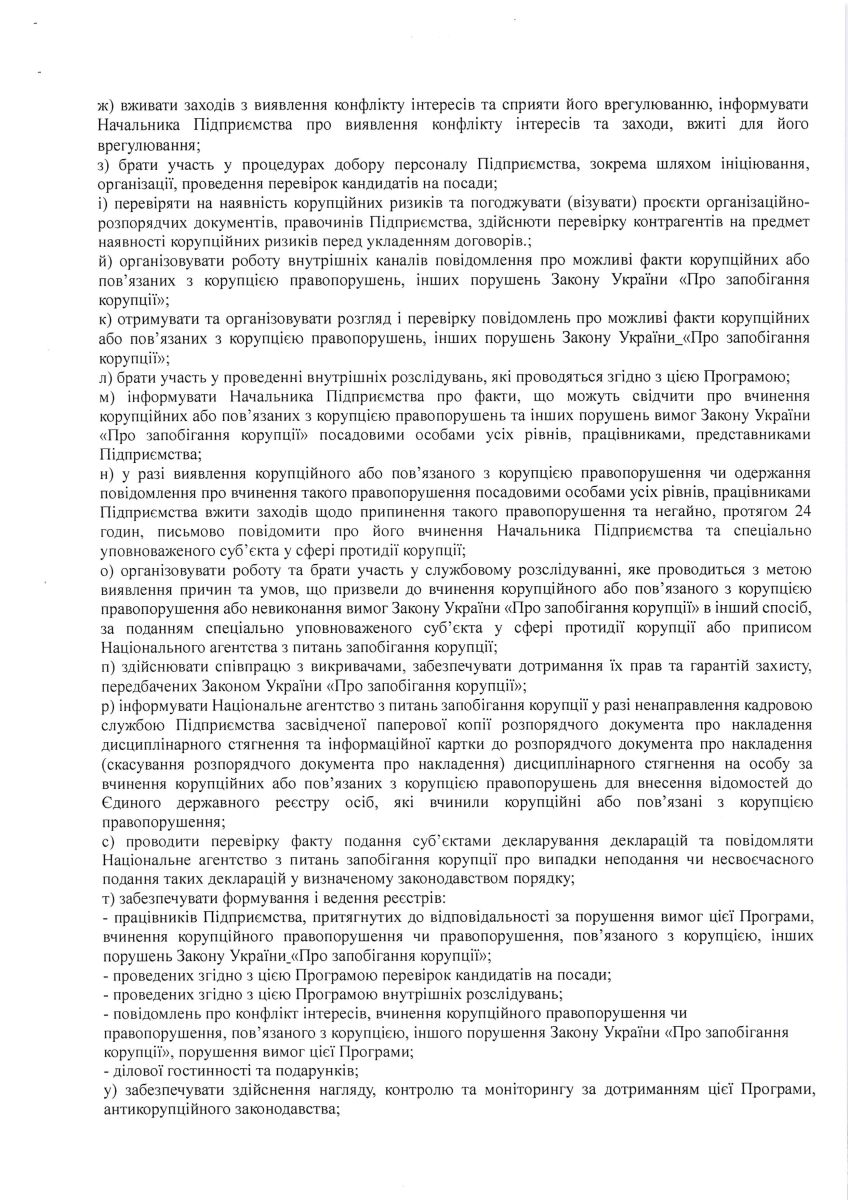 ж) вживати заходів з виявлення конфлікту інтересів та сприяти його врегулюванню, інформувати Начальника Підприємства про виявлення конфлікту інтересів та заходи, вжиті для його врегулювання;
з) брати участь у процедурах добору персоналу Підприємства, зокрема шляхом ініціювання, організації, проведення перевірок кандидатів на посади;
і) перевіряти на наявність корупційних ризиків та погоджувати (візувати) проєкти організаційно-розпорядчих документів, правочинів Підприємства, здійснюти перевірку контрагентів на предмет наявності корупційних ризиків перед укладенням договорів.;
й) організовувати роботу внутрішніх каналів повідомлення про можливі факти корупційних або пов'язаних з корупцією правопорушень, інших порушень Закону України «Про запобігання корупції»;
к) отримувати та організовувати розгляд і перевірку повідомлень про можливі факти корупційних або пов'язаних з корупцією правопорушень, інших порушень Закону України_«Про запобігання корупції»;
л) брати участь у проведенні внутрішніх розслідувань, які проводяться згідно з цією Програмою;
м) інформувати Начальника Підприємства про факти, що можуть свідчити про вчинення корупційних або пов'язаних з корупцією правопорушень та інших порушень вимог Закону України «Про запобігання корупції» посадовими особами усіх рівнів, працівниками, представниками Підприємства;
н) у разі виявлення корупційного або пов'язаного з корупцією правопорушення чи одержання повідомлення про вчинення такого правопорушення посадовими особами усіх рівнів, працівниками Підприємства вжити заходів щодо припинення такого правопорушення та негайно, протягом 24 годин, письмово повідомити про його вчинення Начальника Підприємства та спеціально уповноваженого суб'єкта у сфері протидії корупції;
о) організовувати роботу та брати участь у службовому розслідуванні, яке проводиться з метою виявлення причин та умов, що призвели до вчинення корупційного або пов'язаного з корупцією правопорушення або невиконання вимог Закону України «Про запобігання корупції» в інший спосіб, за поданням спеціально уповноваженого суб'єкта у сфері протидії корупції або приписом Національного агентства з питань запобігання корупції;
п) здійснювати співпрацю з викривачами, забезпечувати дотримання їх прав та гарантій захисту, передбачених Законом України «Про запобігання корупції»;
р) інформувати Національне агентство з питань запобігання корупції у разі ненаправлення кадровою службою Підприємства засвідченої паперової копії розпорядчого документа про накладення дисциплінарного стягнення та інформаційної картки до розпорядчого документа про накладення (скасування розпорядчого документа про накладення) дисциплінарного стягнення на особу за вчинення корупційних або пов'язаних з корупцією правопорушень для внесення відомостей до Єдиного державного реєстру осіб, які вчинили корупційні або пов'язані з корупцією правопорушення;
с) проводити перевірку факту подання суб'єктами декларування декларацій та повідомляти Національне агентство з питань запобігання корупції про випадки неподання чи несвоєчасного подання таких декларацій у визначеному законодавством порядку;
т) забезпечувати формування і ведення реєстрів:
- працівників Підприємства, притягнутих до відповідальності за порушення вимог цієї Програми, вчинення корупційного правопорушення чи правопорушення, пов'язаного з корупцією, інших порушень Закону України_«Про запобігання корупції»;
- проведених згідно з цією Програмою перевірок кандидатів на посади;
- проведених згідно з цією Програмою внутрішніх розслідувань;
- повідомлень про конфлікт інтересів, вчинення корупційного правопорушення чи правопорушення, пов'язаного з корупцією, іншого порушення Закону України «Про запобігання корупції», порушення вимог цієї Програми;
- ділової гостинності та подарунків;
у) забезпечувати здійснення нагляду, контролю та моніторингу за дотриманням цієї Програми, антикорупційного законодавства;